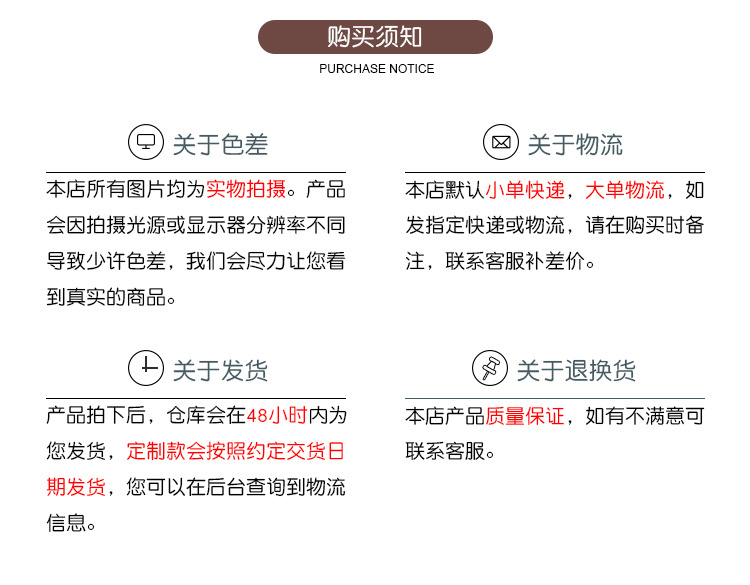 购买须知
PURCHASE NOTICE

关于色差

本店所有图片均为实物拍摄。产品会因拍摄光源或显示器分辨率不同导致少许色差，我们会尽力让您看到真实的商品。

关于物流

本店默认小单快递，大单物流，如发指定快递或物流，请在购买时备注，联系客服补差价。

关于发货

产品拍下后，仓库会在48小时内为您发货，定制款会按照约定交货日期发货，您可以在后台查询到物流信息。

关于退换货

本店产品质量保证，如有不满意可联系客服。